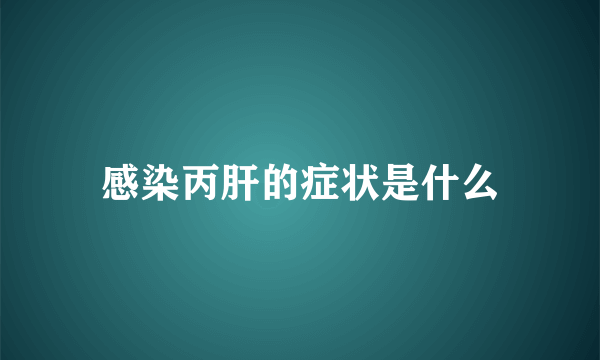 感染丙肝的症状是什么